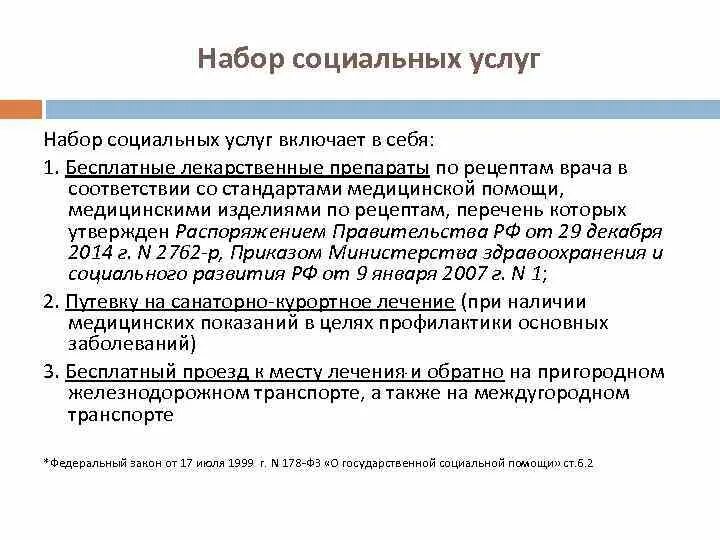 Набор социальных услуг

Набор социальных услуг включает в себя:

1. Бесплатные лекарственные препараты по рецептам врача в соответствии со стандартами медицинской помощи, медицинскими изделиями по рецептам, перечень которых утвержден Распоряжением Правительства РФ от 29 декабря 2014 г. N 2762-р, Приказом Министерства здравоохранения и социального развития РФ от 9 января 2007 г. N 1;

2. Путевку на санаторно-курортное лечение (при наличии медицинских показаний в целях профилактики основных заболеваний)

3. Бесплатный проезд к месту лечения и обратно на пригородном железнодорожном транспорте, а также на междугородном транспорте

*Федеральный закон от 17 июля 1999 г. N 178-ФЗ «О государственной социальной помощи» ст.6.2